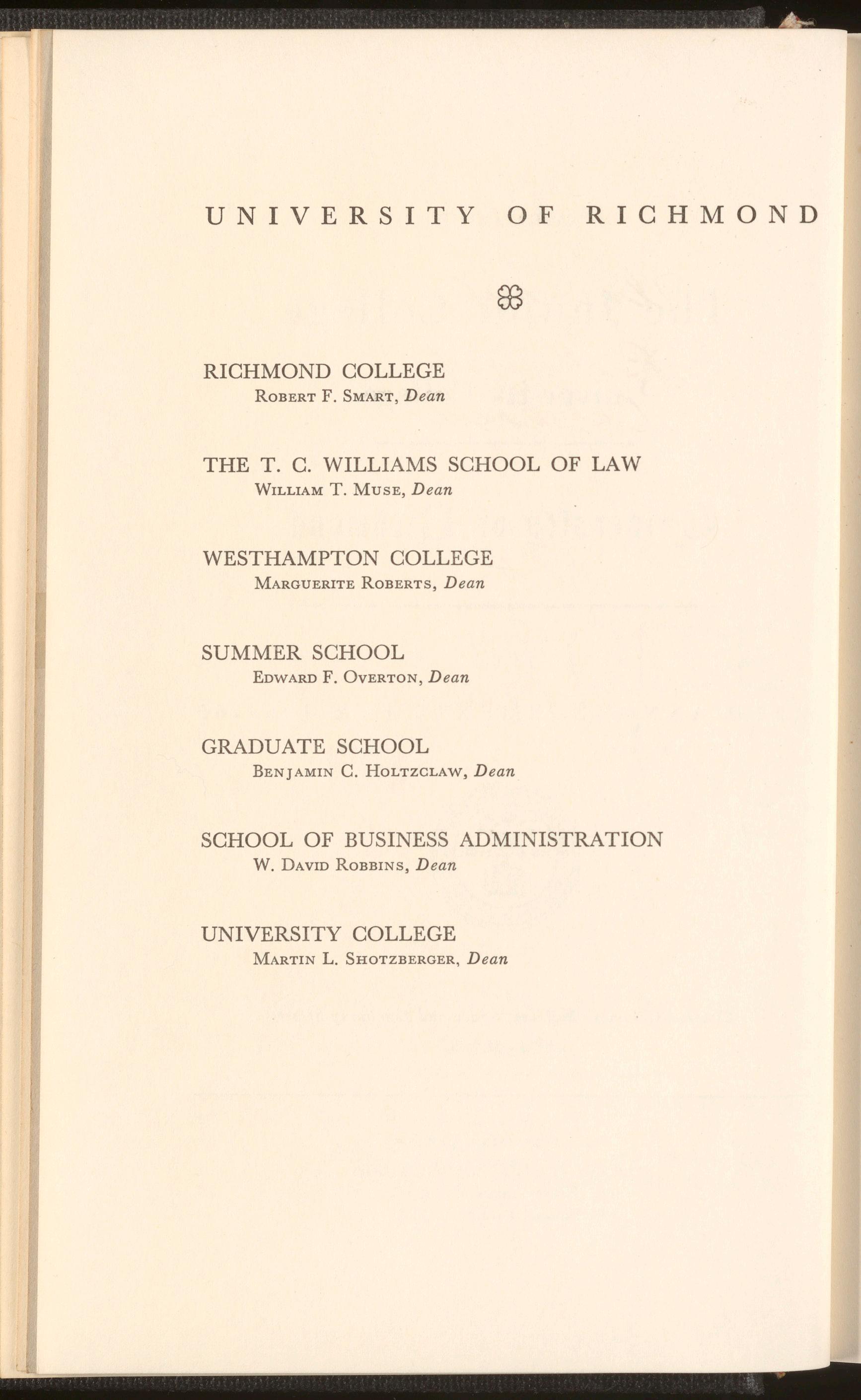 UNIVERSITY OF RICHMOND

RICHMOND COLLEGE
Robert F. Smart, Dean

THE T. C. WILLIAMS SCHOOL OF LAW
William T. Muse, Dean

WESTHAMPTON COLLEGE
Marguerite Roberts, Dean

SUMMER SCHOOL
Edward F. Overton, Dean

GRADUATE SCHOOL
Benjamin C. Holtzclaw, Dean

SCHOOL OF BUSINESS ADMINISTRATION
W. David Robbins, Dean

UNIVERSITY COLLEGE
Martin L. Shotzberger, Dean